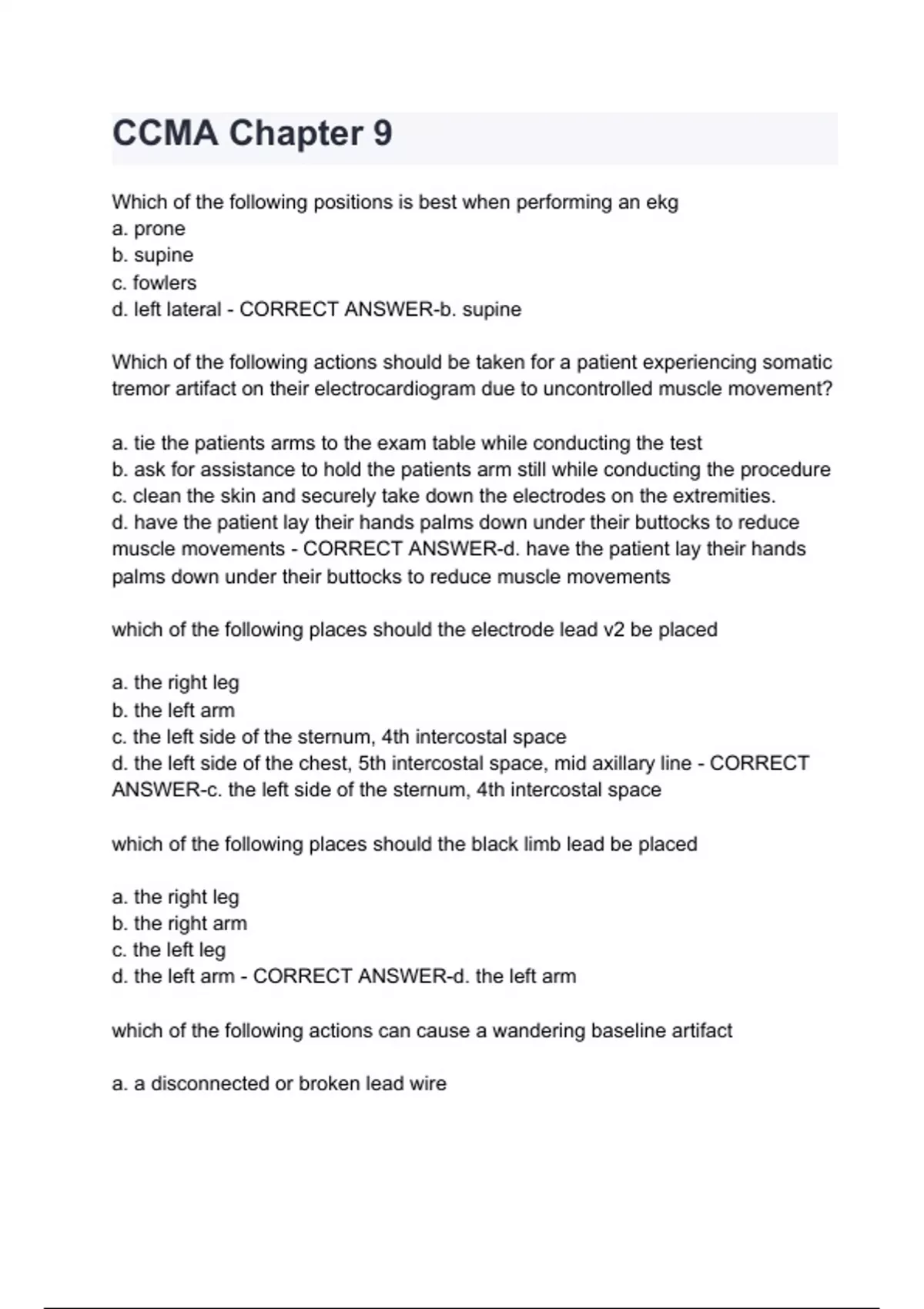 CCMA Chapter 9

Which of the following positions is best when performing an ekg
a. prone
b. supine
c. fowlers
d. left lateral - CORRECT ANSWER-b. supine

Which of the following actions should be taken for a patient experiencing somatic tremor artifact on their electrocardiogram due to uncontrolled muscle movement?

a. tie the patients arms to the exam table while conducting the test
b. ask for assistance to hold the patients arm still while conducting the procedure
c. clean the skin and securely take down the electrodes on the extremities.
d. have the patient lay their hands palms down under their buttocks to reduce muscle movements - CORRECT ANSWER-d. have the patient lay their hands palms down under their buttocks to reduce muscle movements

which of the following places should the electrode lead v2 be placed

a. the right leg
b. the left arm
c. the left side of the sternum, 4th intercostal space
d. the left side of the chest, 5th intercostal space, mid axillary line - CORRECT ANSWER-c. the left side of the sternum, 4th intercostal space

which of the following places should the black limb lead be placed

a. the right leg
b. the right arm
c. the left leg
d. the left arm - CORRECT ANSWER-d. the left arm

which of the following actions can cause a wandering baseline artifact

a. a disconnected or broken lead wire